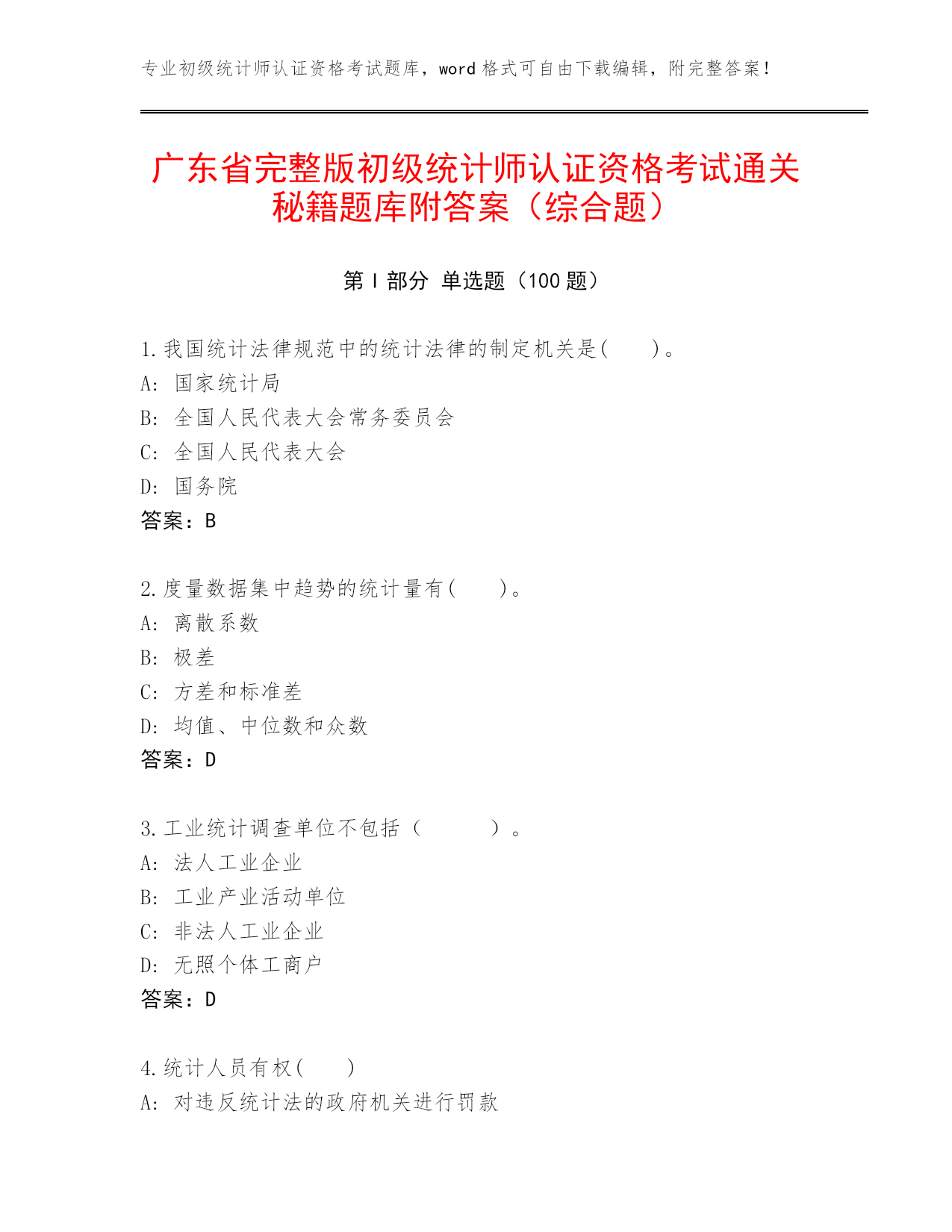 专业初级统计师认证资格考试题库，word 格式可自由下载编辑，附完整答案！

广东省完整版初级统计师认证资格考试通关秘籍题库附答案（综合题）

第 I 部分 单选题（100 题）

1.我国统计法律规范中的统计法律的制定机关是(　　)。
A: 国家统计局
B: 全国人民代表大会常务委员会
C: 全国人民代表大会
D: 国务院
答案：B

2.度量数据集中趋势的统计量有(　　)。
A: 离散系数
B: 极差
C: 方差和标准差
D: 均值、中位数和众数
答案：D

3.工业统计调查单位不包括（　　）。
A: 法人工业企业
B: 工业产业活动单位
C: 非法人工业企业
D: 无照个体工商户
答案：D

4.统计人员有权(　　)
A: 对违反统计法的政府机关进行罚款